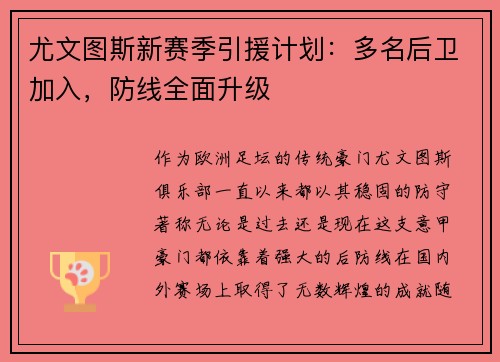 尤文图斯新赛季引援计划：多名后卫加入，防线全面升级

作为欧洲足坛的传统豪门尤文图斯俱乐部一直以来都以其稳固的防守著称无论是过去还是现在这支意甲豪门都依靠着强大的后防线在国内外赛场上取得了无数辉煌的成就随